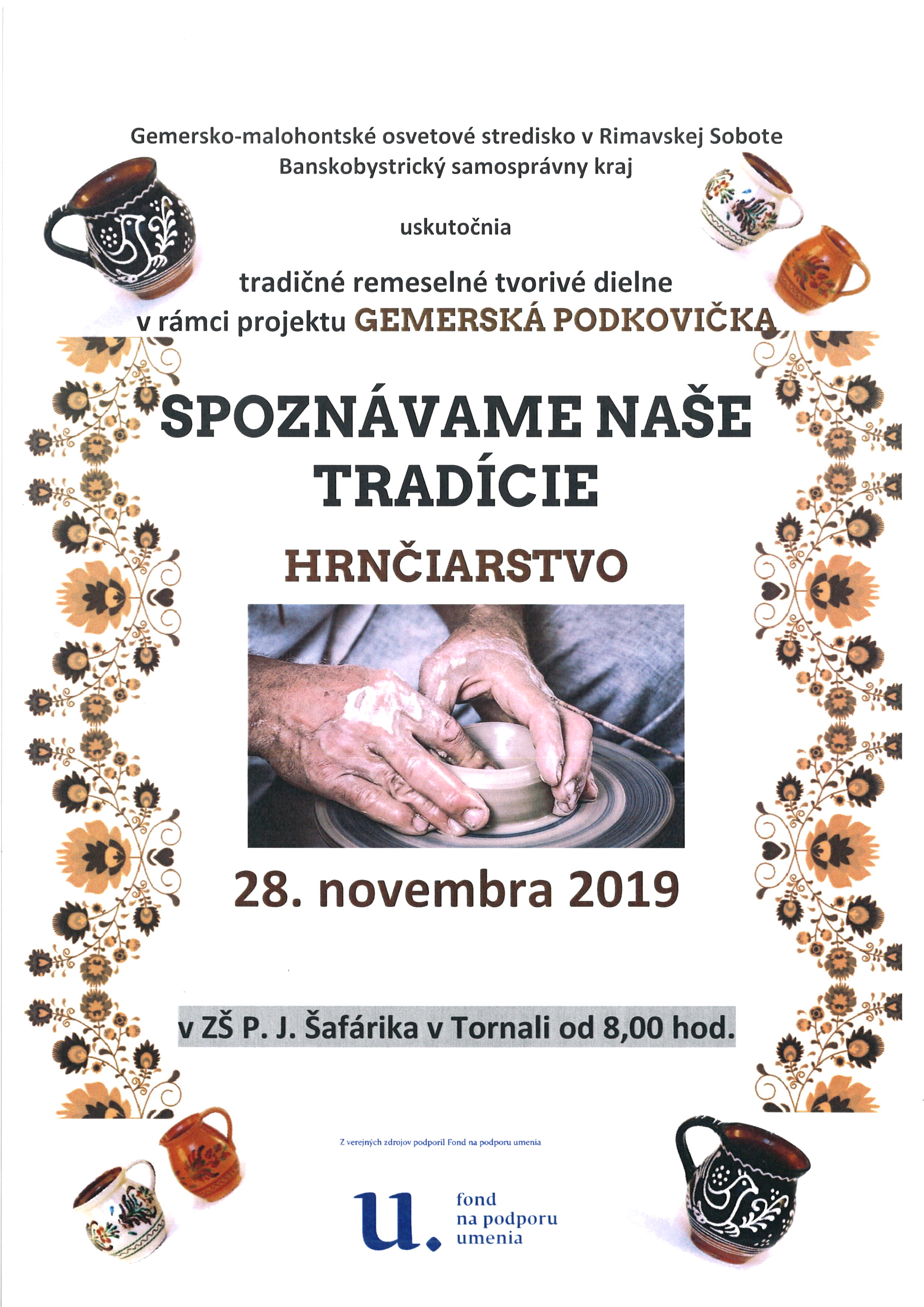 Gemersko-malohontské osvetové stredisko v Rimavskej Sobote
Banskobystrický samosprávny kraj

uskutočnia

tradičné remeselné tvorivé dielne
v rámci projektu GEMERSKÁ PODKOVIČKA

SPOZNÁVAME NAŠE TRADÍCIE

HRNČIARSTVO

28. novembra 2019

v ZŠ P. J. Šafárika v Tornali od 8,00 hod.

Z verejných zdrojov podporil Fond na podporu umenia

u.
fond
na podporu
umenia